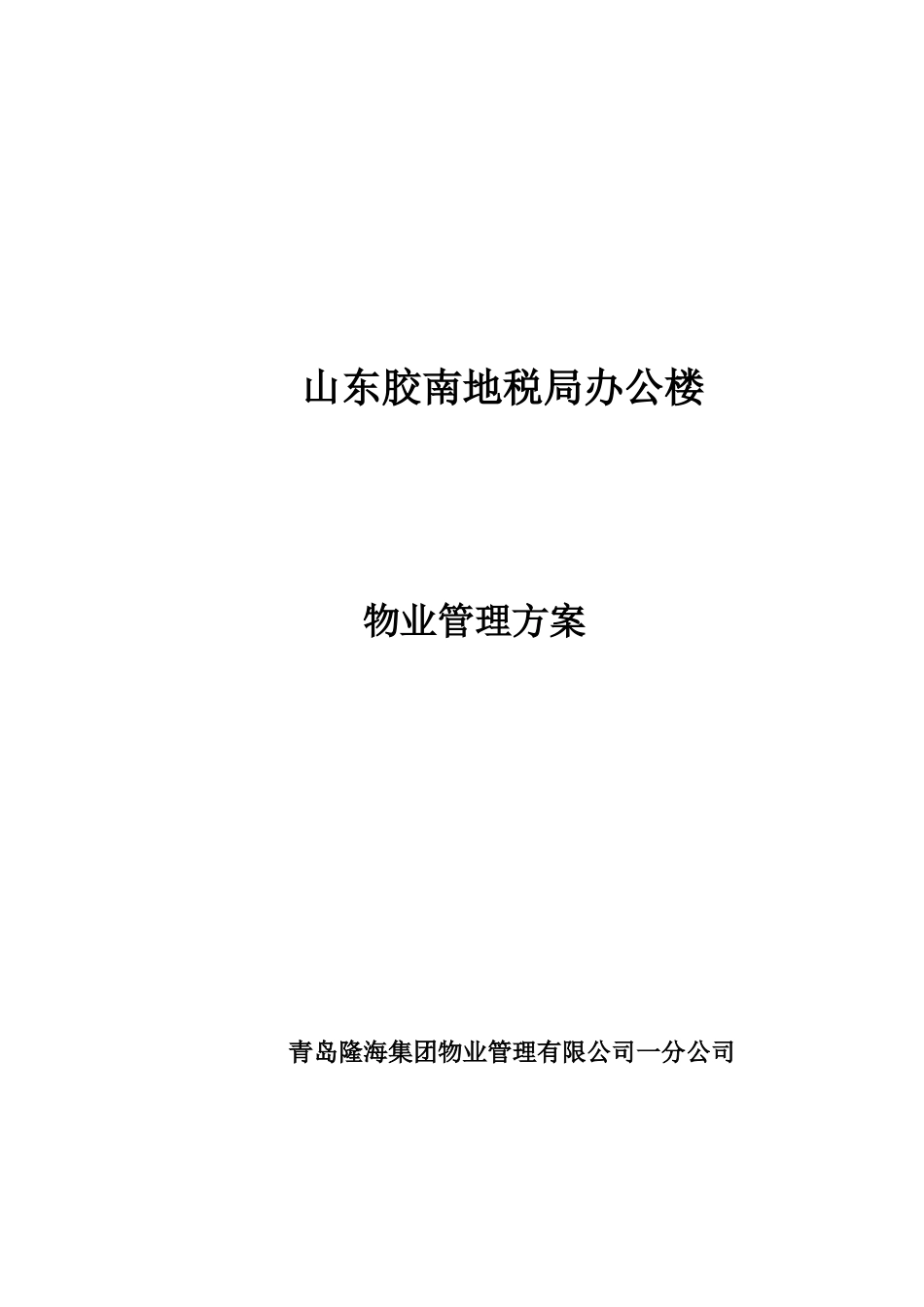 山东胶南地税局办公楼

物业管理方案

青岛隆海集团物业管理有限公司一分公司